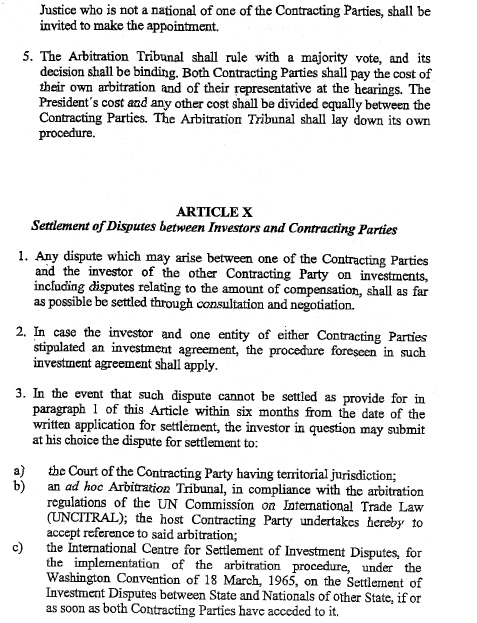 Justice who is not a national of one of the Contracting Parties, shall be invited to make the appointment.

5. The Arbitration Tribunal shall rule with a majority vote, and its decision shall be binding. Both Contracting Parties shall pay the cost of their own arbitration and of their representative at the hearings. The President's cost and any other cost shall be divided equally between the Contracting Parties. The Arbitration Tribunal shall lay down its own procedure.

ARTICLE X
Settlement of Disputes between Investors and Contracting Parties

1. Any dispute which may arise between one of the Contracting Parties and the investor of the other Contracting Party on investments, including disputes relating to the amount of compensation, shall as far as possible be settled through consultation and negotiation.

2. In case the investor and one entity of either Contracting Parties stipulated an investment agreement, the procedure foreseen in such investment agreement shall apply.

3. In the event that such dispute cannot be settled as provide for in paragraph 1 of this Article within six months from the date of the written application for settlement, the investor in question may submit at his choice the dispute for settlement to:

a) the Court of the Contracting Party having territorial jurisdiction;
b) an ad hoc Arbitration Tribunal, in compliance with the arbitration regulations of the UN Commission on International Trade Law (UNCITRAL); the host Contracting Party undertakes hereby to accept reference to said arbitration;
c) the International Centre for Settlement of Investment Disputes, for the implementation of the arbitration procedure, under the Washington Convention of 18 March, 1965, on the Settlement of Investment Disputes between State and Nationals of other State, if or as soon as both Contracting Parties have acceded to it.